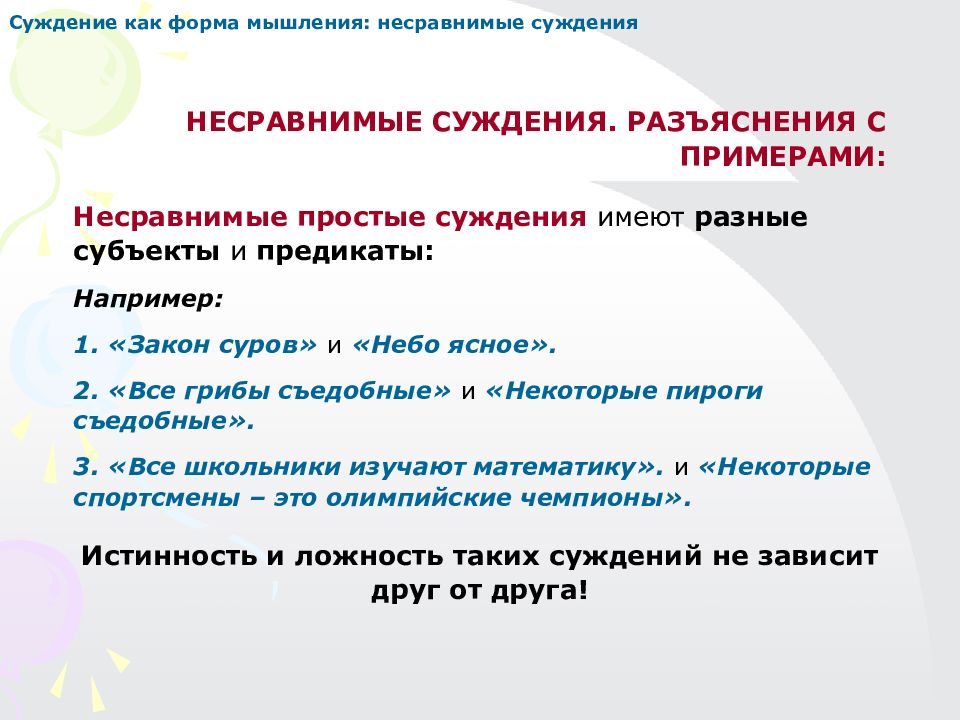 Суждение как форма мышления: несравнимые суждения

НЕСРАВНИМЫЕ СУЖДЕНИЯ. РАЗЪЯСНЕНИЯ С ПРИМЕРАМИ:

Несравнимые простые суждения имеют разные субъекты и предикаты:

Например:

1. «Закон суров» и «Небо ясное».

2. «Все грибы съедобные» и «Некоторые пироги съедобные».

3. «Все школьники изучают математику». и «Некоторые спортсмены – это олимпийские чемпионы».

Истинность и ложность таких суждений не зависит друг от друга!